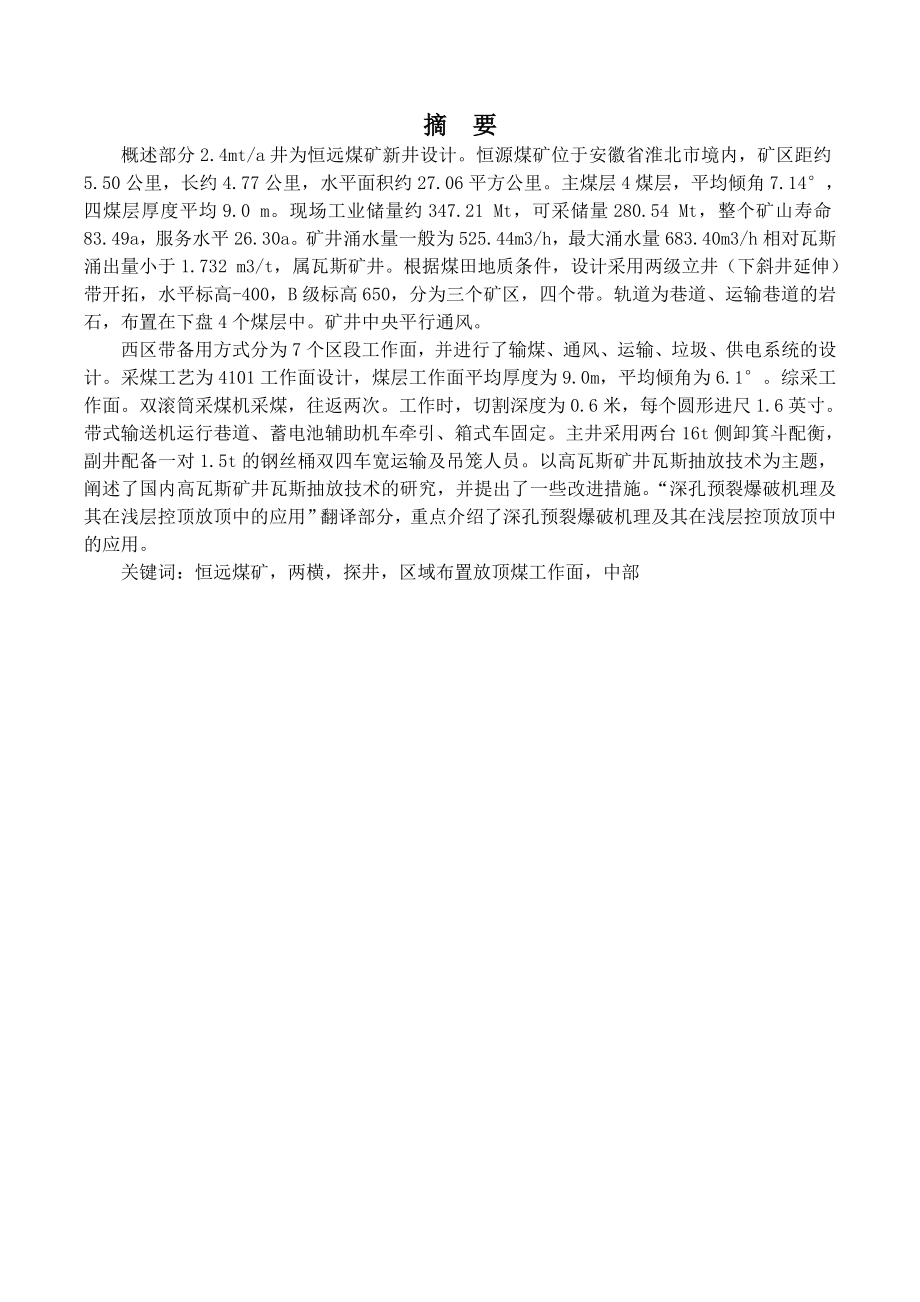 摘　要

概述部分 2.4mt/a 井为恒远煤矿新井设计。恒源煤矿位于安徽省淮北市境内，矿区距约 5.50 公里，长约 4.77 公里，水平面积约 27.06 平方公里。主煤层 4 煤层，平均倾角 7.14°，四煤层厚度平均 9.0 m。现场工业储量约 347.21 Mt，可采储量 280.54 Mt，整个矿山寿命 83.49a，服务水平 26.30a。矿井涌水量一般为 525.44m3/h，最大涌水量 683.40m3/h 相对瓦斯涌出量小于 1.732 m3/t，属瓦斯矿井。根据煤田地质条件，设计采用两级立井（下斜井延伸）带开拓，水平标高-400，B 级标高 650，分为三个矿区，四个带。轨道为巷道、运输巷道的岩石，布置在下盘 4 个煤层中。矿井中央平行通风。

西区带备用方式分为 7 个区段工作面，并进行了输煤、通风、运输、垃圾、供电系统的设计。采煤工艺为 4101 工作面设计，煤层工作面平均厚度为 9.0m，平均倾角为 6.1°。综采工作面。双滚筒采煤机采煤，往返两次。工作时，切割深度为 0.6 米，每个圆形进尺 1.6 英寸。带式输送机运行巷道、蓄电池辅助机车牵引、箱式车固定。主井采用两台 16t 侧卸箕斗配衡，副井配备一对 1.5t 的钢丝桶双四车宽运输及吊笼人员。以高瓦斯矿井瓦斯抽放技术为主题，阐述了国内高瓦斯矿井瓦斯抽放技术的研究，并提出了一些改进措施。“深孔预裂爆破机理及其在浅层控顶放顶中的应用”翻译部分，重点介绍了深孔预裂爆破机理及其在浅层控顶放顶中的应用。

关键词：恒远煤矿，两横，探井，区域布置放顶煤工作面，中部